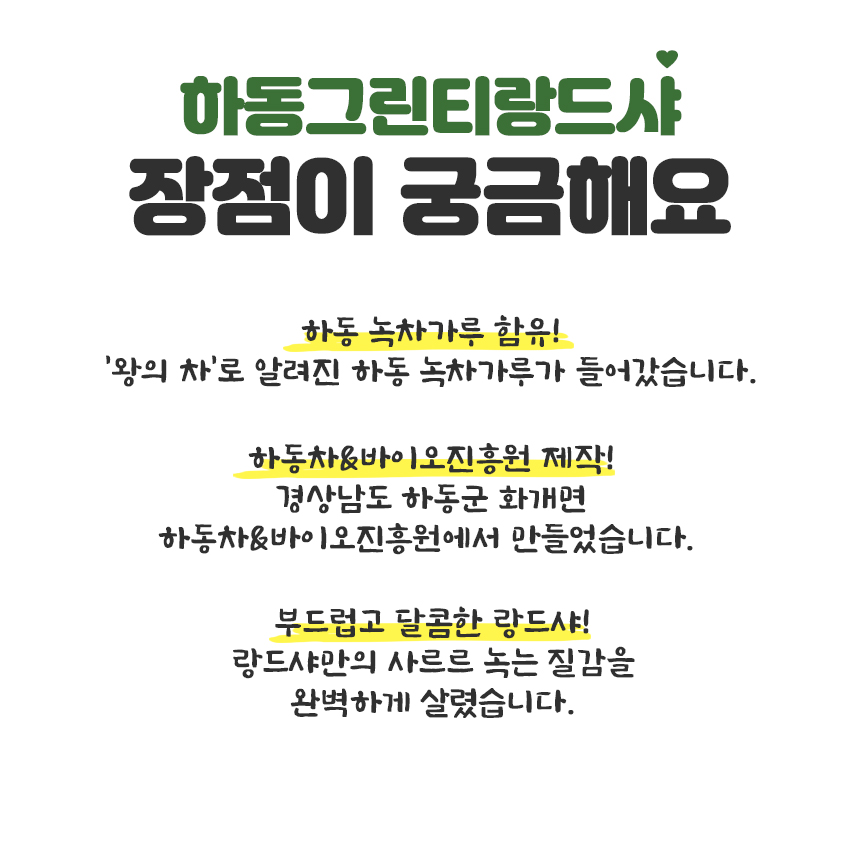 하동그린티랑드샤
장점이 궁금해요

하동 녹차가루 함유!
'왕의 차'로 알려진 하동 녹차가루가 들어갔습니다.

하동차&바이오진흥원 제작!
경상남도 하동군 화개면
하동차&바이오진흥원에서 만들었습니다.

부드럽고 달콤한 랑드샤!
랑드샤만의 사르르 녹는 질감을
완벽하게 살렸습니다.